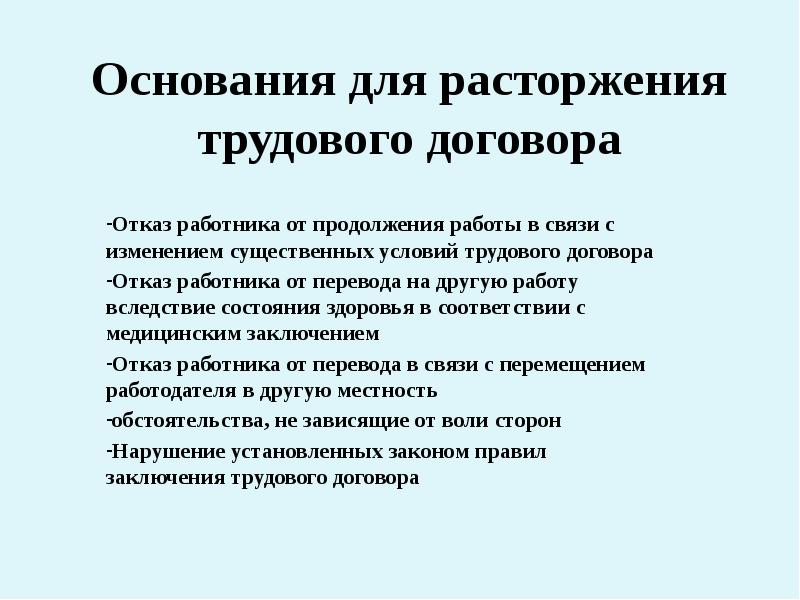 Основания для расторжения трудового договора

-Отказ работника от продолжения работы в связи с изменением существенных условий трудового договора

-Отказ работника от перевода на другую работу вследствие состояния здоровья в соответствии с медицинским заключением

-Отказ работника от перевода в связи с перемещением работодателя в другую местность

-обстоятельства, не зависящие от воли сторон

-Нарушение установленных законом правил заключения трудового договора